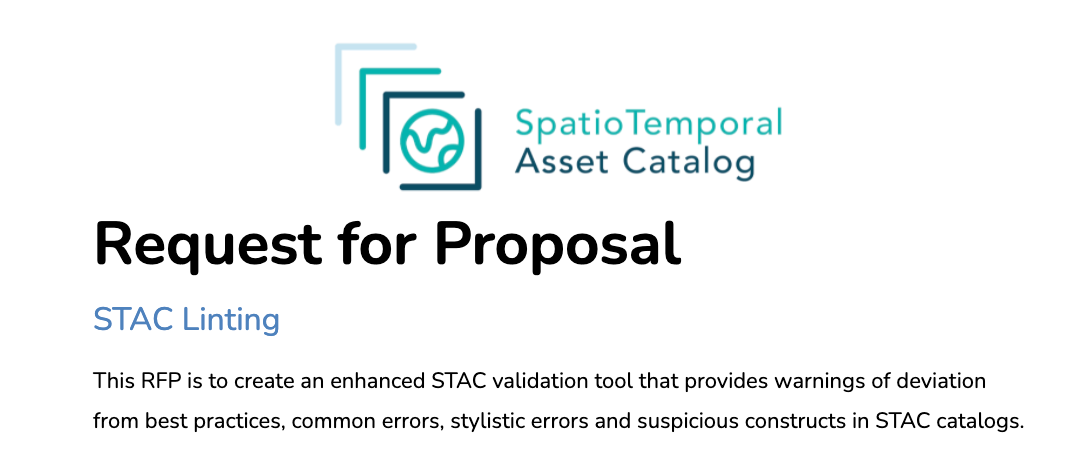 SpatioTemporal
Asset Catalog

Request for Proposal

STAC Linting

This RFP is to create an enhanced STAC validation tool that provides warnings of deviation from best practices, common errors, stylistic errors and suspicious constructs in STAC catalogs.